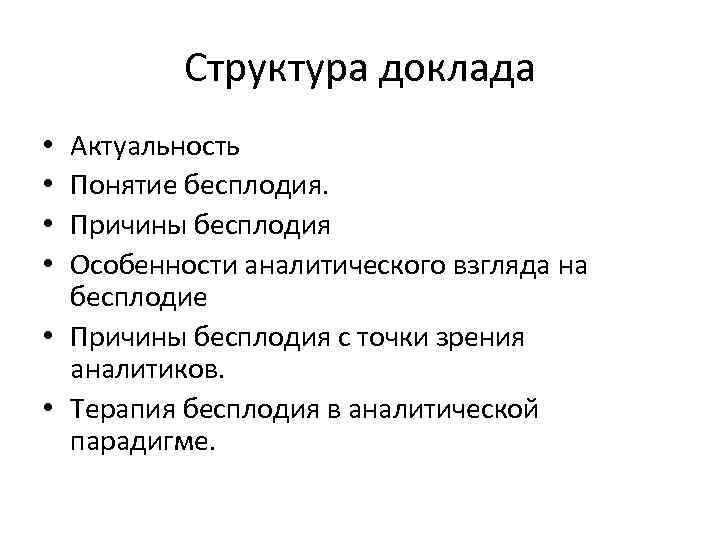 Структура доклада

• Актуальность
• Понятие бесплодия.
• Причины бесплодия
• Особенности аналитического взгляда на бесплодие
• Причины бесплодия с точки зрения аналитиков.
• Терапия бесплодия в аналитической парадигме.